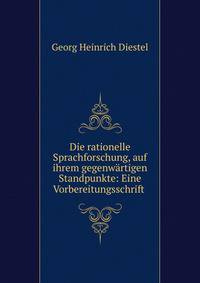 Georg Heinrich Diestel

Die rationelle Sprachforschung, auf ihrem gegenwärtigen Standpunkte: Eine Vorbereitungsschrift